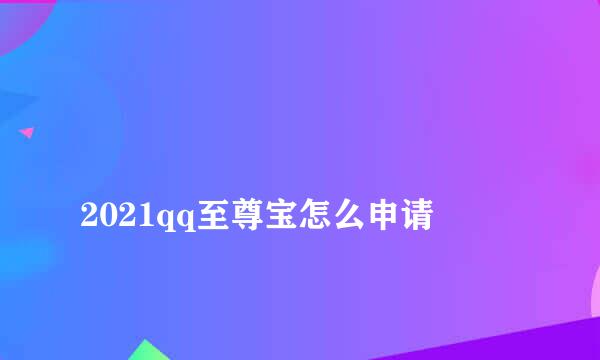 2021qq至尊宝怎么申请